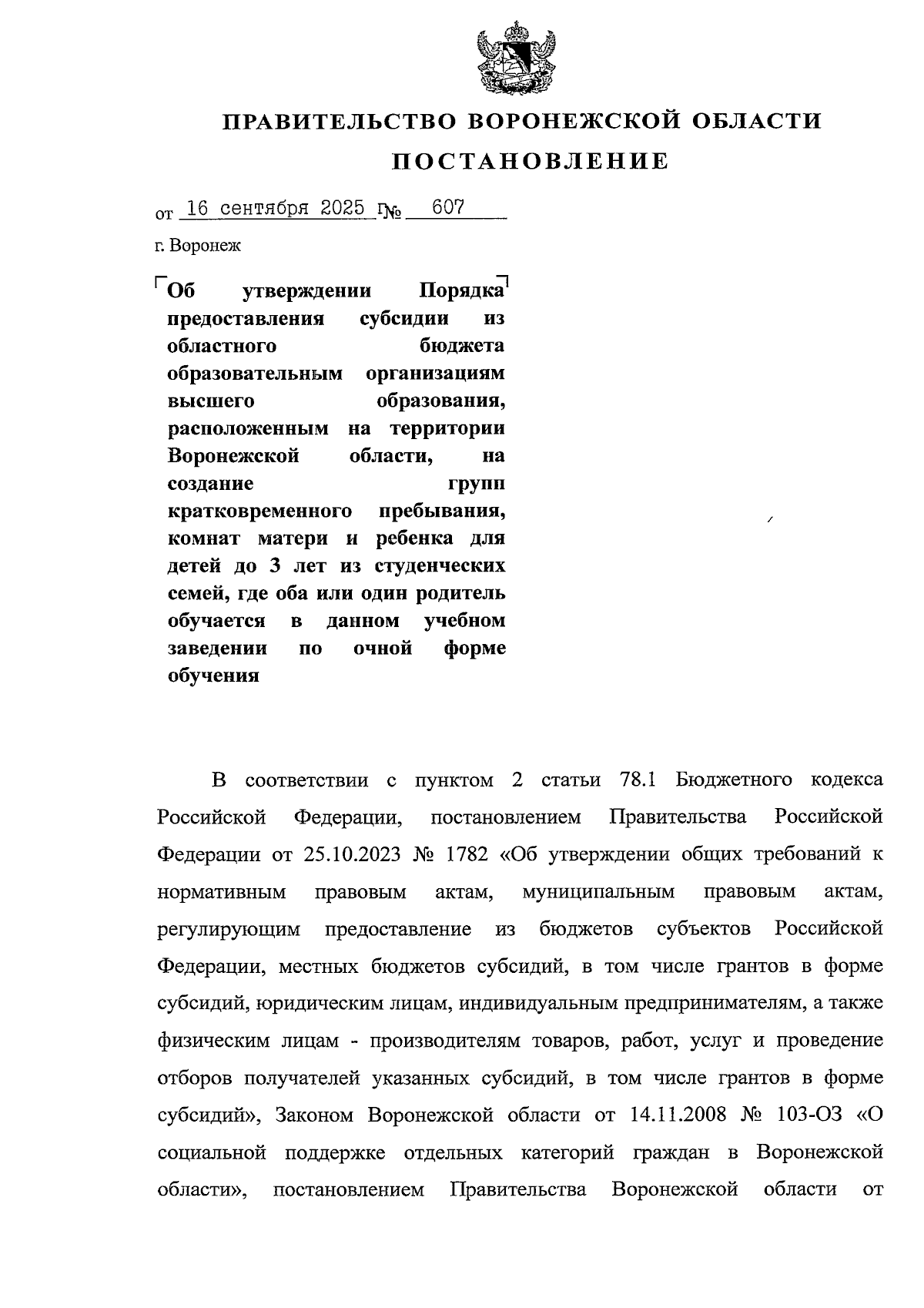 ПРАВИТЕЛЬСТВО ВОРОНЕЖСКОЙ ОБЛАСТИ

ПОСТАНОВЛЕНИЕ

от 16 сентября 2025 г. № 607

г. Воронеж

Об утверждении Порядка предоставления субсидии из областного бюджета образовательным организациям высшего образования, расположенным на территории Воронежской области, на создание групп кратковременного пребывания, комнат матери и ребенка для детей до 3 лет из студенческих семей, где оба или один родитель обучается в данном учебном заведении по очной форме обучения

В соответствии с пунктом 2 статьи 78.1 Бюджетного кодекса Российской Федерации, постановлением Правительства Российской Федерации от 25.10.2023 № 1782 «Об утверждении общих требований к нормативным правовым актам, муниципальным правовым актам, регулирующим предоставление из бюджетов субъектов Российской Федерации, местных бюджетов субсидий, в том числе грантов в форме субсидий, юридическим лицам, индивидуальным предпринимателям, а также физическим лицам - производителям товаров, работ, услуг и проведение отборов получателей указанных субсидий, в том числе грантов в форме субсидий», Законом Воронежской области от 14.11.2008 № 103-ОЗ «О социальной поддержке отдельных категорий граждан в Воронежской области», постановлением Правительства Воронежской области от